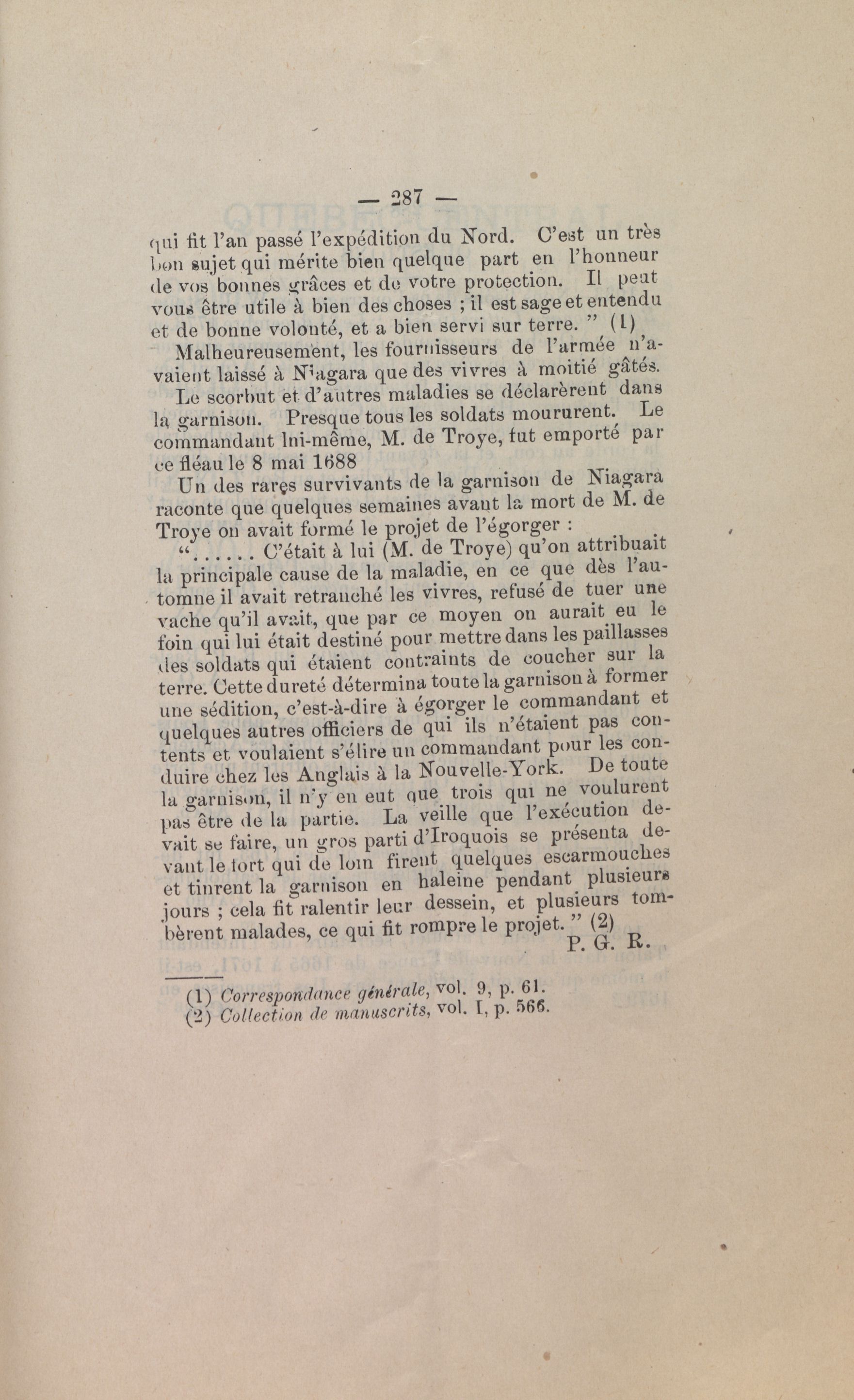 — 287 —

qui fit l'an passé l'expédition du Nord. C'est un très bon sujet qui mérite bien quelque part en l'honneur de vos bonnes grâces et de votre protection. Il peut vous être utile à bien des choses ; il est sage et entendu et de bonne volonté, et a bien servi sur terre. " (1)

Malheureusement, les fournisseurs de l'armée n'avaient laissé à Niagara que des vivres à moitié gâtés.

Le scorbut et d'autres maladies se déclarèrent dans la garnison. Presque tous les soldats moururent. Le commandant lni-même, M. de Troye, fut emporté par ce fléau le 8 mai 1688

Un des rares survivants de la garnison de Niagara raconte que quelques semaines avant la mort de M. de Troye on avait formé le projet de l'égorger :

"...... C'était à lui (M. de Troye) qu'on attribuait la principale cause de la maladie, en ce que dès l'automne il avait retranché les vivres, refusé de tuer une vache qu'il avait, que par ce moyen on aurait eu le foin qui lui était destiné pour mettre dans les paillasses des soldats qui étaient contraints de coucher sur la terre. Cette dureté détermina toute la garnison à former une sédition, c'est-à-dire à égorger le commandant et quelques autres officiers de qui ils n'étaient pas contents et voulaient s'élire un commandant pour les conduire chez les Anglais à la Nouvelle-York. De toute la garnison, il n'y en eut que trois qui ne voulurent pas être de la partie. La veille que l'exécution devait se faire, un gros parti d'Iroquois se présenta devant le fort qui de loin firent quelques escarmouches et tinrent la garnison en haleine pendant plusieurs jours ; cela fit ralentir leur dessein, et plusieurs tombèrent malades, ce qui fit rompre le projet. " (2)

P. G. R.

(1) Correspondance générale, vol. 9, p. 61.
(2) Collection de manuscrits, vol. I, p. 566.